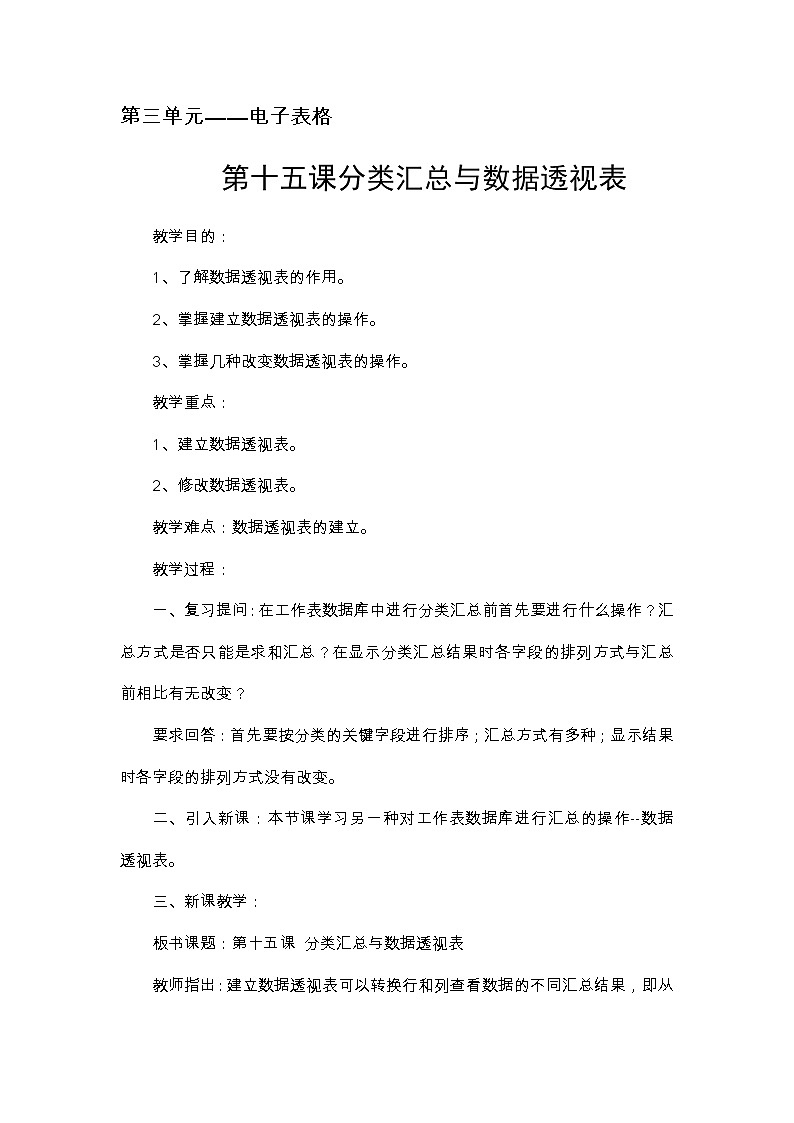 第三单元——电子表格

第十五课分类汇总与数据透视表

教学目的：

1、了解数据透视表的作用。

2、掌握建立数据透视表的操作。

3、掌握几种改变数据透视表的操作。

教学重点：

1、建立数据透视表。

2、修改数据透视表。

教学难点：数据透视表的建立。

教学过程：

一、复习提问：在工作表数据库中进行分类汇总前首先要进行什么操作？汇总方式是否只能是求和汇总？在显示分类汇总结果时各字段的排列方式与汇总前相比有无改变？

要求回答：首先要按分类的关键字段进行排序；汇总方式有多种；显示结果时各字段的排列方式没有改变。

二、引入新课：本节课学习另一种对工作表数据库进行汇总的操作--数据透视表。

三、新课教学：

板书课题：第十五课 分类汇总与数据透视表

教师指出：建立数据透视表可以转换行和列查看数据的不同汇总结果，即从